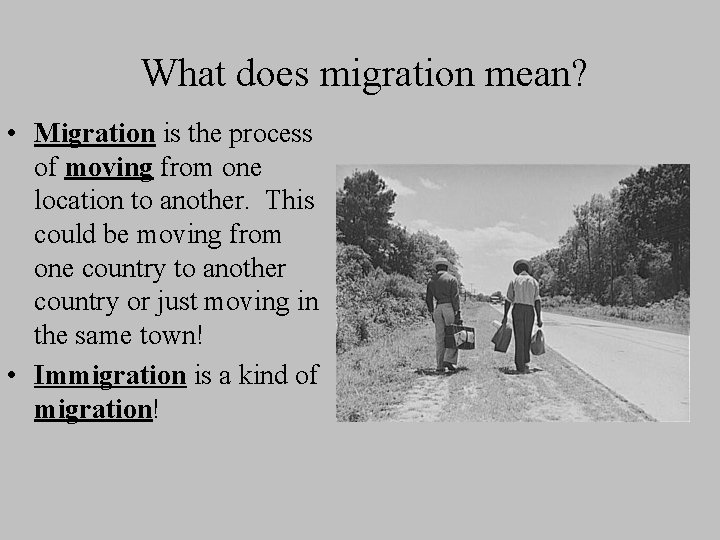 What does migration mean?

• Migration is the process of moving from one location to another. This could be moving from one country to another country or just moving in the same town!

• Immigration is a kind of migration!